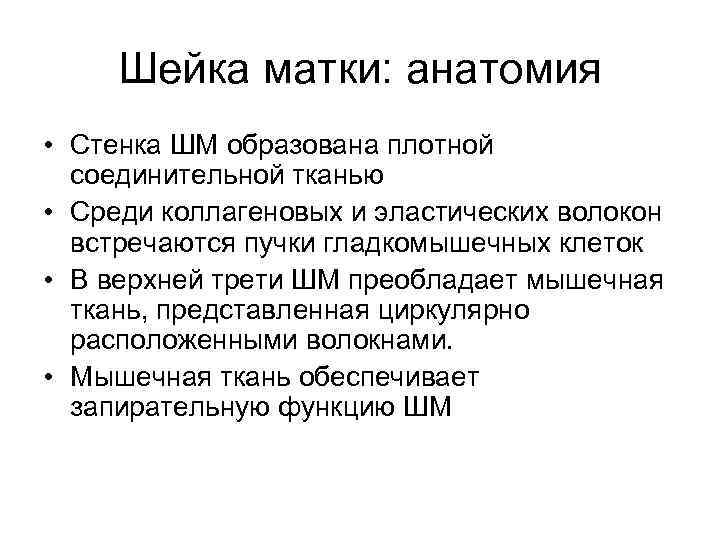 Шейка матки: анатомия

• Стенка ШМ образована плотной соединительной тканью
• Среди коллагеновых и эластических волокон встречаются пучки гладкомышечных клеток
• В верхней трети ШМ преобладает мышечная ткань, представленная циркулярно расположенными волокнами.
• Мышечная ткань обеспечивает запирательную функцию ШМ